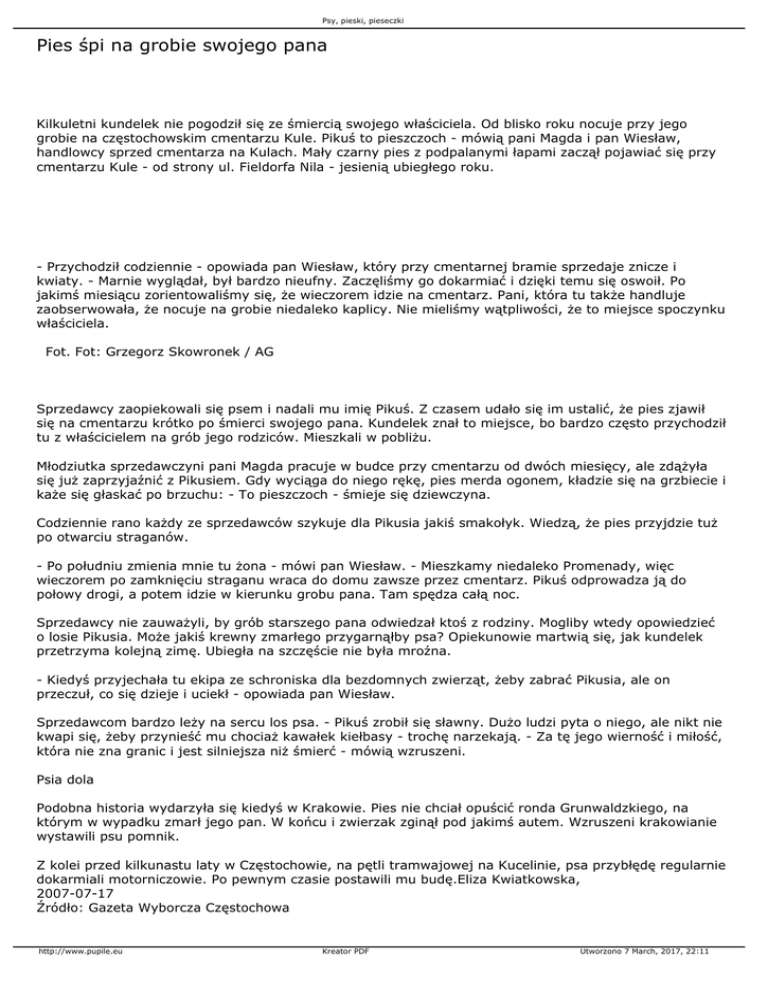 Psy, pieski, pieseczki

Pies śpi na grobie swojego pana

Kilkuletni kundelek nie pogodził się ze śmiercią swojego właściciela. Od blisko roku nocuje przy jego grobie na częstochowskim cmentarzu Kule. Pikuś to pieszczoch - mówią pani Magda i pan Wiesław, handlowcy sprzed cmentarza na Kulach. Mały czarny pies z podpalanymi łapami zaczął pojawiać się przy cmentarzu Kule - od strony ul. Fieldorfa Nila - jesienią ubiegłego roku.

- Przychodził codziennie - opowiada pan Wiesław, który przy cmentarnej bramie sprzedaje znicze i kwiaty. - Marnie wyglądał, był bardzo nieufny. Zaczęliśmy go dokarmiać i dzięki temu się oswoił. Po jakimś miesiącu zorientowaliśmy się, że wieczorem idzie na cmentarz. Pani, która tu także handluje zaobserwowała, że nocuje na grobie niedaleko kaplicy. Nie mieliśmy wątpliwości, że to miejsce spoczynku właściciela.

Fot. Fot: Grzegorz Skowronek / AG

Sprzedawcy zaopiekowali się psem i nadali mu imię Pikuś. Z czasem udało się im ustalić, że pies zjawił się na cmentarzu krótko po śmierci swojego pana. Kundelek znał to miejsce, bo bardzo często przychodził tu z właścicielem na grób jego rodziców. Mieszkali w pobliżu.

Młodziutka sprzedawczyni pani Magda pracuje w budce przy cmentarzu od dwóch miesięcy, ale zdążyła się już zaprzyjaźnić z Pikusiem. Gdy wyciąga do niego rękę, pies merda ogonem, kładzie się na grzbiecie i każe się głaskać po brzuchu: - To pieszczoch - śmieje się dziewczyna.

Codziennie rano każdy ze sprzedawców szykuje dla Pikusia jakiś smakołyk. Wiedzą, że pies przyjdzie tuż po otwarciu straganów.

- Po południu zmienia mnie tu żona - mówi pan Wiesław. - Mieszkamy niedaleko Promenady, więc wieczorem po zamknięciu straganu wraca do domu zawsze przez cmentarz. Pikuś odprowadza ją do połowy drogi, a potem idzie w kierunku grobu pana. Tam spędza całą noc.

Sprzedawcy nie zauważyli, by grób starszego pana odwiedzał ktoś z rodziny. Mogliby wtedy opowiedzieć o losie Pikusia. Może jakiś krewny zmarłego przygarnąłby psa? Opiekunowie martwią się, jak kundelek przetrzyma kolejną zimę. Ubiegła na szczęście nie była mroźna.

- Kiedyś przyjechała tu ekipa ze schroniska dla bezdomnych zwierząt, żeby zabrać Pikusia, ale on przeczuł, co się dzieje i uciekł - opowiada pan Wiesław.

Sprzedawcom bardzo leży na sercu los psa. - Pikuś zrobił się sławny. Dużo ludzi pyta o niego, ale nikt nie kwapi się, żeby przynieść mu chociaż kawałek kiełbasy - trochę narzekają. - Za tę jego wierność i miłość, która nie zna granic i jest silniejsza niż śmierć - mówią wzruszeni.

Psia dola

Podobna historia wydarzyła się kiedyś w Krakowie. Pies nie chciał opuścić ronda Grunwaldzkiego, na którym w wypadku zmarł jego pan. W końcu i zwierzak zginął pod jakimś autem. Wzruszeni krakowianie wystawili psu pomnik.

Z kolei przed kilkunastu laty w Częstochowie, na pętli tramwajowej na Kucelinie, psa przybłędę regularnie dokarmiali motorniczowie. Po pewnym czasie postawili mu budę.Eliza Kwiatkowska,
2007-07-17
Źródło: Gazeta Wyborcza Częstochowa

http://www.pupile.eu Kreator PDF Utworzono 7 March, 2017, 22:11